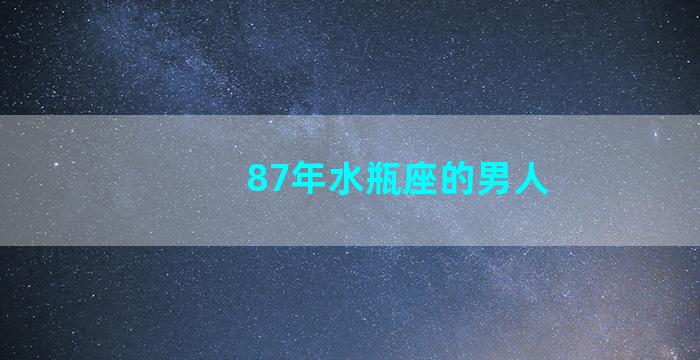 87年水瓶座的男人